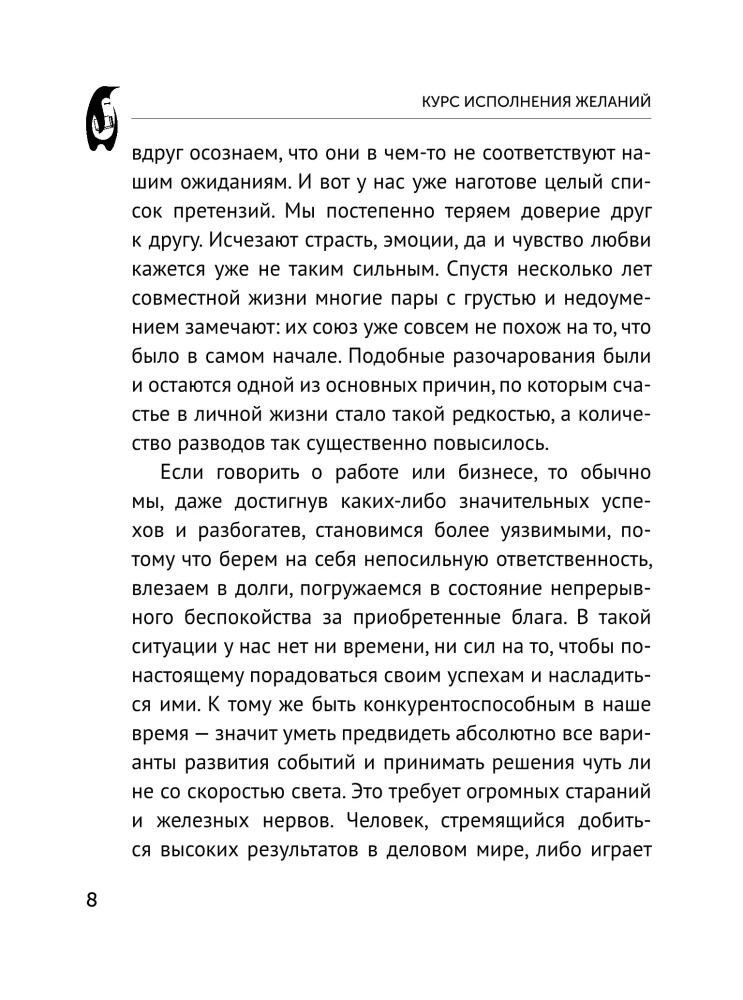 КУРС ИСПОЛНЕНИЯ ЖЕЛАНИЙ

вдруг осознаем, что они в чем-то не соответствуют нашим ожиданиям. И вот у нас уже наготове целый список претензий. Мы постепенно теряем доверие друг к другу. Исчезают страсть, эмоции, да и чувство любви кажется уже не таким сильным. Спустя несколько лет совместной жизни многие пары с грустью и недоумением замечают: их союз уже совсем не похож на то, что было в самом начале. Подобные разочарования были и остаются одной из основных причин, по которым счастье в личной жизни стало такой редкостью, а количество разводов так существенно повысилось.

Если говорить о работе или бизнесе, то обычно мы, даже достигнув каких-либо значительных успехов и разбогатев, становимся более уязвимыми, потому что берем на себя непосильную ответственность, влезаем в долги, погружаемся в состояние непрерывного беспокойства за приобретенные блага. В такой ситуации у нас нет ни времени, ни сил на то, чтобы по-настоящему порадоваться своим успехам и насладиться ими. К тому же быть конкурентоспособным в наше время — значит уметь предвидеть абсолютно все варианты развития событий и принимать решения чуть ли не со скоростью света. Это требует огромных стараний и железных нервов. Человек, стремящийся добиться высоких результатов в деловом мире, либо играет

8